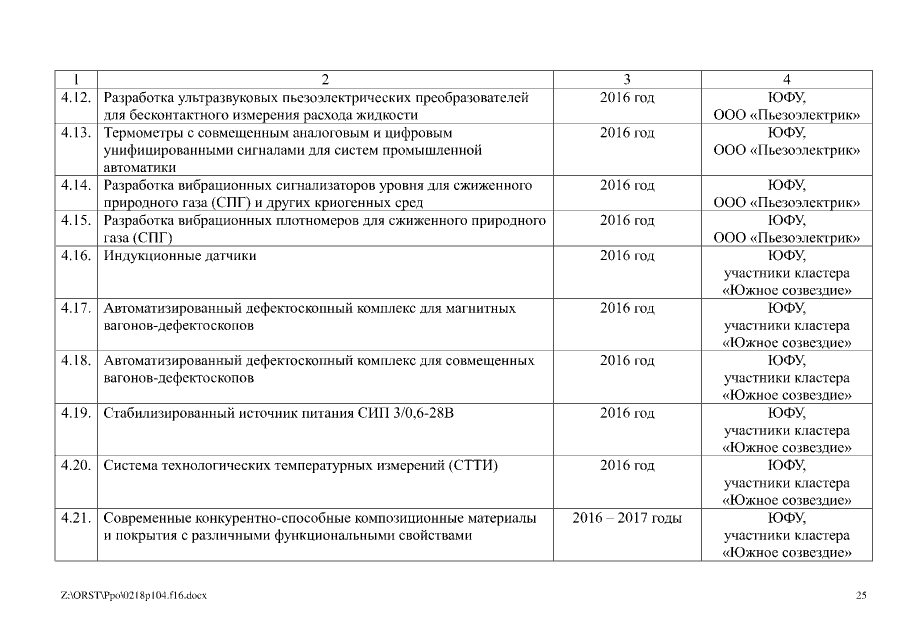 | 1 | 2 | 3 | 4 |
|---|---|---|---|
| 4.12. | Разработка ультразвуковых пьезоэлектрических преобразователей для бесконтактного измерения расхода жидкости | 2016 год | ЮФУ, ООО «Пьезоэлектрик» |
| 4.13. | Термометры с совмещенным аналоговым и цифровым унифицированными сигналами для систем промышленной автоматики | 2016 год | ЮФУ, ООО «Пьезоэлектрик» |
| 4.14. | Разработка вибрационных сигнализаторов уровня для сжиженного природного газа (СПГ) и других криогенных сред | 2016 год | ЮФУ, ООО «Пьезоэлектрик» |
| 4.15. | Разработка вибрационных плотномеров для сжиженного природного газа (СПГ) | 2016 год | ЮФУ, ООО «Пьезоэлектрик» |
| 4.16. | Индукционные датчики | 2016 год | ЮФУ, участники кластера «Южное созвездие» |
| 4.17. | Автоматизированный дефектоскопный комплекс для магнитных вагонов-дефектоскопов | 2016 год | ЮФУ, участники кластера «Южное созвездие» |
| 4.18. | Автоматизированный дефектоскопный комплекс для совмещенных вагонов-дефектоскопов | 2016 год | ЮФУ, участники кластера «Южное созвездие» |
| 4.19. | Стабилизированный источник питания СИП 3/0,6-28В | 2016 год | ЮФУ, участники кластера «Южное созвездие» |
| 4.20. | Система технологических температурных измерений (СТТИ) | 2016 год | ЮФУ, участники кластера «Южное созвездие» |
| 4.21. | Современные конкурентно-способные композиционные материалы и покрытия с различными функциональными свойствами | 2016 – 2017 годы | ЮФУ, участники кластера «Южное созвездие» |

Z:\ORST\Ppo\0218p104.f16.docx

25